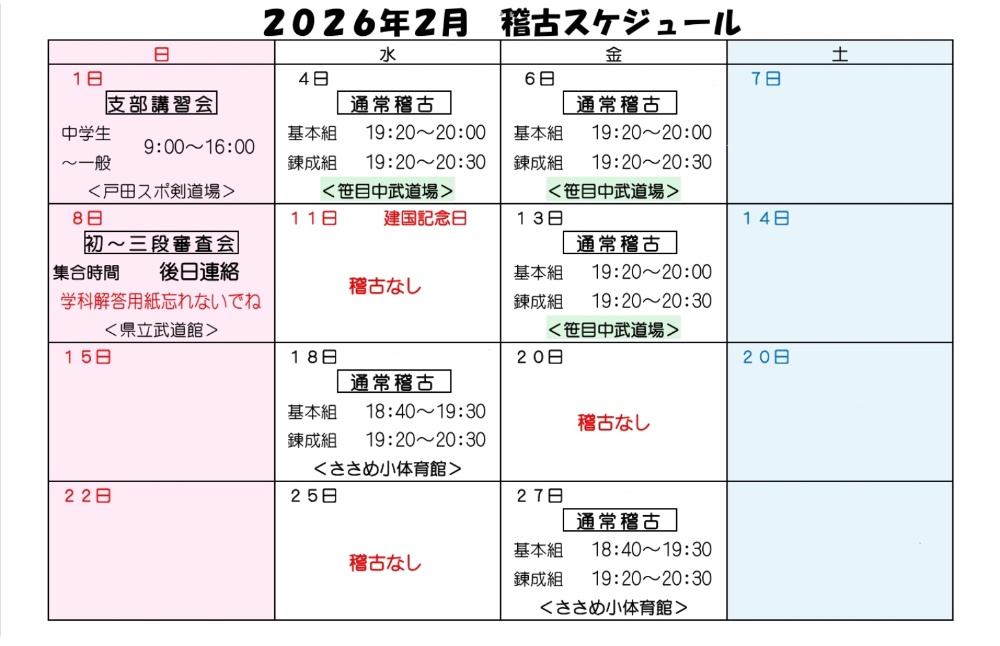 2026年2月 稽古スケジュール

| 日 | 水 | 金 | 土 |
|---|---|---|---|
| 1日 支部講習会 中学生～一般 9:00～16:00 <戸田スポ剣道場> | 4日 通常稽古 基本組 19:20～20:00 錬成組 19:20～20:30 <笹目中武道場> | 6日 通常稽古 基本組 19:20～20:00 錬成組 19:20～20:30 <笹目中武道場> | 7日 |
| 8日 初～三段審査会 集合時間 後日連絡 学科解答用紙忘れないでね <県立武道館> | 11日 建国記念日 稽古なし | 13日 通常稽古 基本組 19:20～20:00 錬成組 19:20～20:30 <笹目中武道場> | 14日 |
| 15日 | 18日 通常稽古 基本組 18:40～19:30 錬成組 19:20～20:30 <ささめ小体育館> | 20日 稽古なし | 20日 |
| 22日 | 25日 稽古なし | 27日 通常稽古 基本組 18:40～19:30 錬成組 19:20～20:30 <ささめ小体育館> | |